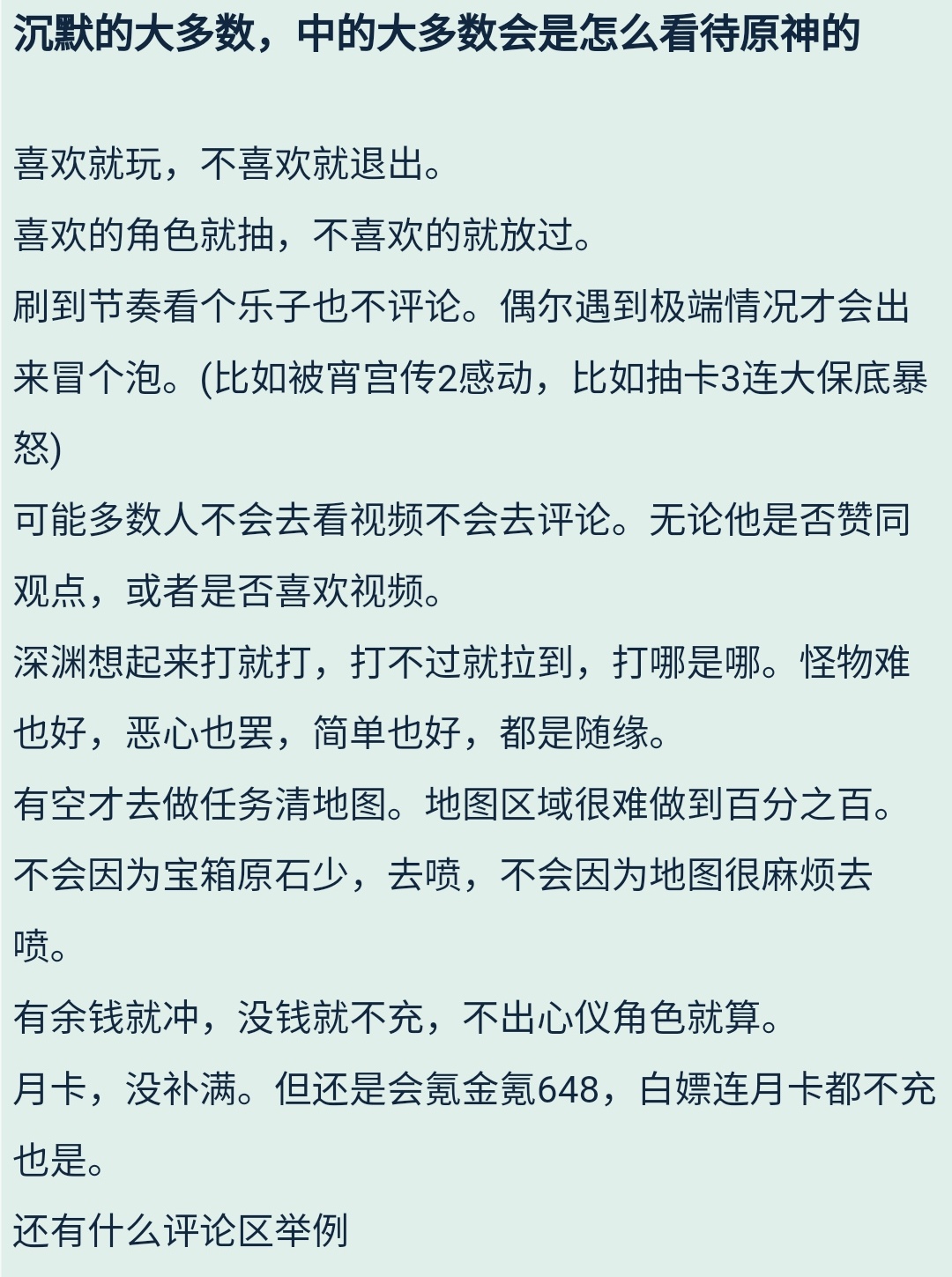 沉默的大多数，中的大多数会是怎么看待原神的

喜欢就玩，不喜欢就退出。

喜欢的角色就抽，不喜欢的就放过。

刷到节奏看个乐子也不评论。偶尔遇到极端情况才会出来冒个泡。(比如被宵宫传2感动，比如抽卡3连大保底暴怒)

可能多数人不会去看视频不会去评论。无论他是否赞同观点，或者是否喜欢视频。

深渊想起来打就打，打不过就拉到，打哪是哪。怪物难也好，恶心也罢，简单也好，都是随缘。

有空才去做任务清地图。地图区域很难做到百分之百。

不会因为宝箱原石少，去喷，不会因为地图很麻烦去喷。

有余钱就冲，没钱就不充，不出心仪角色就算。

月卡，没补满。但还是会氪金氪648，白嫖连月卡都不充也是。

还有什么评论区举例